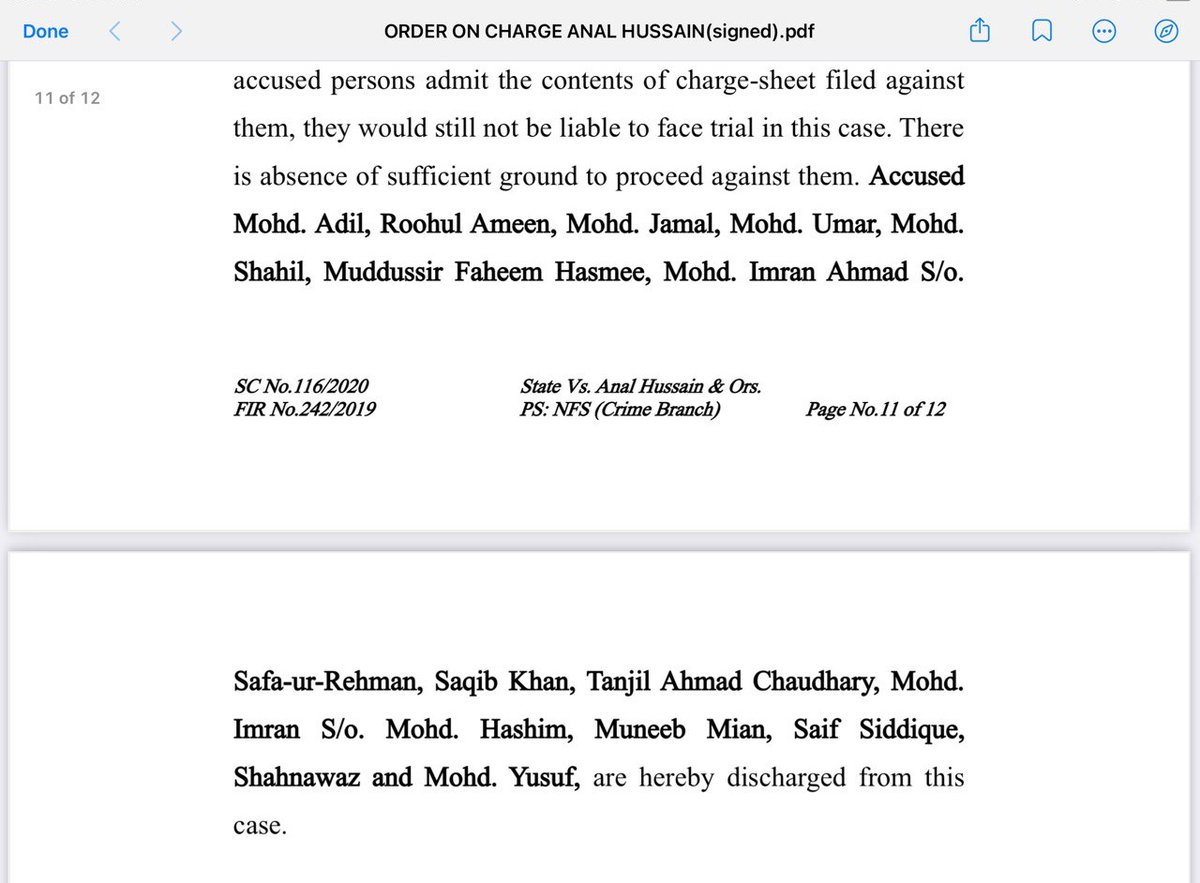 Done

ORDER ON CHARGE ANAL HUSSAIN(signed).pdf

11 of 12

accused persons admit the contents of charge-sheet filed against them, they would still not be liable to face trial in this case. There is absence of sufficient ground to proceed against them. Accused Mohd. Adil, Roohul Ameen, Mohd. Jamal, Mohd. Umar, Mohd. Shahil, Muddussir Faheem Hasmee, Mohd. Imran Ahmad S/o.

SC No.116/2020
FIR No.242/2019
State Vs. Anal Hussain & Ors.
PS: NFS (Crime Branch)
Page No.11 of 12

Safa-ur-Rehman, Saqib Khan, Tanjil Ahmad Chaudhary, Mohd. Imran S/o. Mohd. Hashim, Muneeb Mian, Saif Siddique, Shahnawaz and Mohd. Yusuf, are hereby discharged from this case.